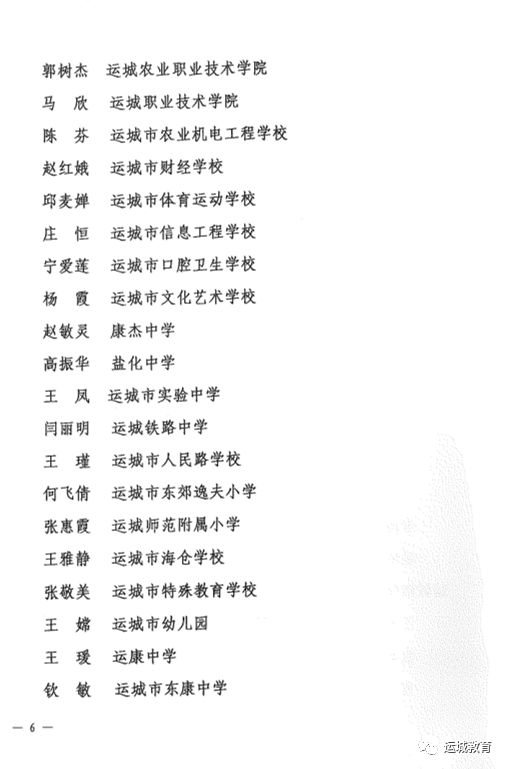 郭树杰　运城农业职业技术学院

马　欣　运城职业技术学院

陈　芬　运城市农业机电工程学校

赵红娥　运城市财经学校

邱麦婵　运城市体育运动学校

庄　恒　运城市信息工程学校

宁爱莲　运城市口腔卫生学校

杨　霞　运城市文化艺术学校

赵敏灵　康杰中学

高振华　盐化中学

王　凤　运城市实验中学

闫丽明　运城铁路中学

王　瑾　运城市人民路学校

何飞倩　运城市东郊逸夫小学

张惠霞　运城师范附属小学

王雅静　运城市海仓学校

张敬美　运城市特殊教育学校

王　嫦　运城市幼儿园

王　瑗　运康中学

钦　敏　运城市东康中学

— 6 —

运城教育